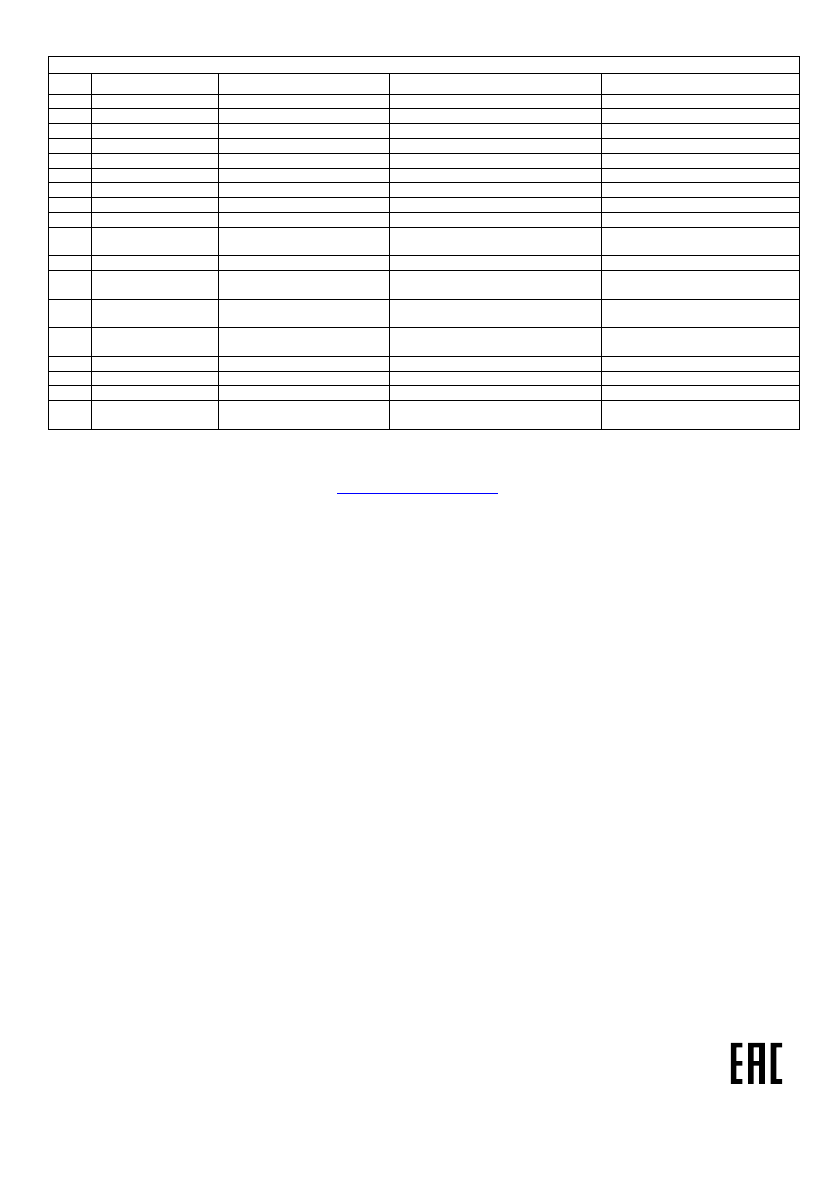 EAC